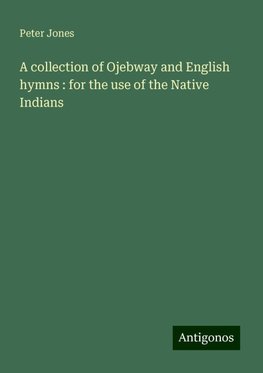 Peter Jones

A collection of Ojebway and English hymns : for the use of the Native Indians

Antigonos